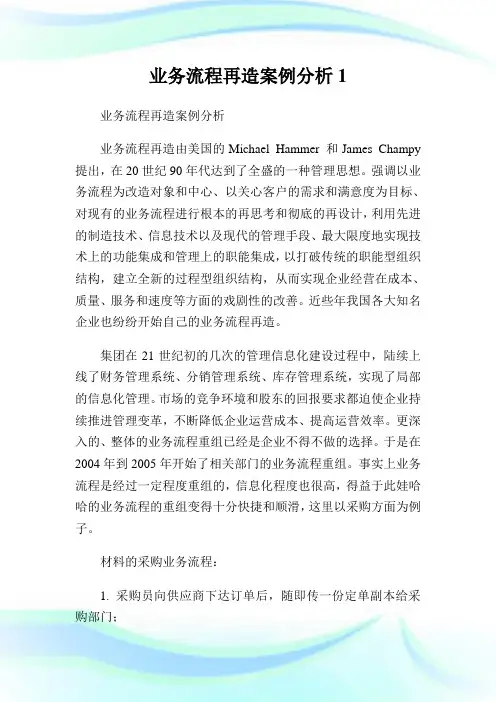 业务流程再造案例分析 1

业务流程再造案例分析

业务流程再造由美国的 Michael Hammer 和 James Champy 提出，在 20 世纪 90 年代达到了全盛的一种管理思想。强调以业务流程为改造对象和中心、以关心客户的需求和满意度为目标、对现有的业务流程进行根本的再思考和彻底的再设计，利用先进的制造技术、信息技术以及现代的管理手段、最大限度地实现技术上的功能集成和管理上的职能集成，以打破传统的职能型组织结构，建立全新的过程型组织结构，从而实现企业经营在成本、质量、服务和速度等方面的戏剧性的改善。近些年我国各大知名企业也纷纷开始自己的业务流程再造。

集团在 21 世纪初的几次的管理信息化建设过程中，陆续上线了财务管理系统、分销管理系统、库存管理系统，实现了局部的信息化管理。市场的竞争环境和股东的回报要求都迫使企业持续推进管理变革，不断降低企业运营成本、提高运营效率。更深入的、整体的业务流程重组已经是企业不得不做的选择。于是在 2004 年到 2005 年开始了相关部门的业务流程重组。事实上业务流程是经过一定程度重组的，信息化程度也很高，得益于此娃哈哈的业务流程的重组变得十分快捷和顺滑，这里以采购方面为例子。

材料的采购业务流程：

1. 采购员向供应商下达订单后，随即传一份定单副本给采购部门；